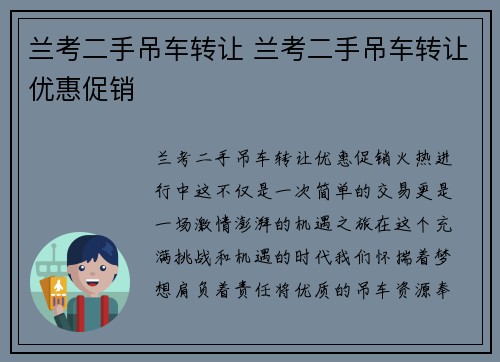 兰考二手吊车转让 兰考二手吊车转让优惠促销

兰考二手吊车转让优惠促销火热进行中这不仅是一次简单的交易更是一场激情澎湃的机遇之旅在这个充满挑战和机遇的时代我们怀揣着梦想肩负着责任将优质的吊车资源奉